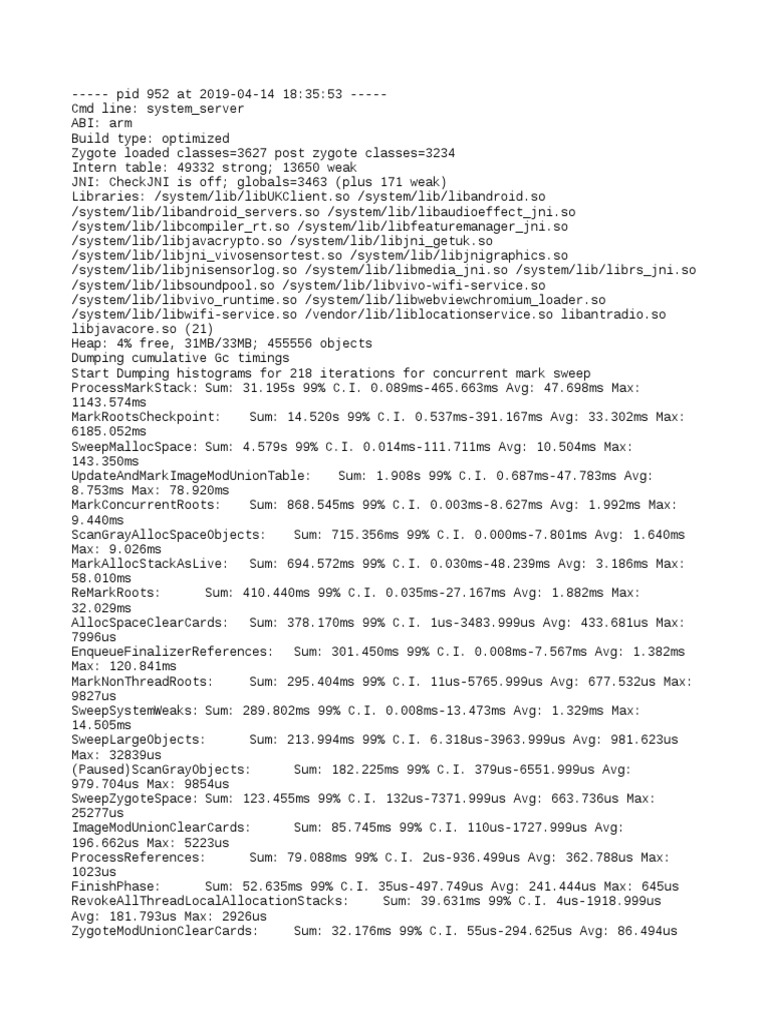 ----- pid 952 at 2019-04-14 18:35:53 -----
Cmd line: system_server
ABI: arm
Build type: optimized
Zygote loaded classes=3627 post zygote classes=3234
Intern table: 49332 strong; 13650 weak
JNI: CheckJNI is off; globals=3463 (plus 171 weak)
Libraries: /system/lib/libUKClient.so /system/lib/libandroid.so /system/lib/libandroid_servers.so /system/lib/libaudioeffect_jni.so /system/lib/libcompiler_rt.so /system/lib/libfeaturemanager_jni.so /system/lib/libjavacrypto.so /system/lib/libjni_getuk.so /system/lib/libjni_vivosensortest.so /system/lib/libjnigraphics.so /system/lib/libjnisensorlog.so /system/lib/libmedia_jni.so /system/lib/librs_jni.so /system/lib/libsoundpool.so /system/lib/libvivo-wifi-service.so /system/lib/libvivo_runtime.so /system/lib/libwebviewchromium_loader.so /system/lib/libwifi-service.so /vendor/lib/liblocationservice.so libantradio.so libjavacore.so (21)
Heap: 4% free, 31MB/33MB; 455556 objects
Dumping cumulative Gc timings
Start Dumping histograms for 218 iterations for concurrent mark sweep
ProcessMarkStack: Sum: 31.195s 99% C.I. 0.089ms-465.663ms Avg: 47.698ms Max: 1143.574ms
MarkRootsCheckpoint: Sum: 14.520s 99% C.I. 0.537ms-391.167ms Avg: 33.302ms Max: 6185.052ms
SweepMallocSpace: Sum: 4.579s 99% C.I. 0.014ms-111.711ms Avg: 10.504ms Max: 143.350ms
UpdateAndMarkImageModUnionTable: Sum: 1.908s 99% C.I. 0.687ms-47.783ms Avg: 8.753ms Max: 78.920ms
MarkConcurrentRoots: Sum: 868.545ms 99% C.I. 0.003ms-8.627ms Avg: 1.992ms Max: 9.440ms
ScanGrayAllocSpaceObjects: Sum: 715.356ms 99% C.I. 0.000ms-7.801ms Avg: 1.640ms Max: 9.026ms
MarkAllocStackAsLive: Sum: 694.572ms 99% C.I. 0.030ms-48.239ms Avg: 3.186ms Max: 58.010ms
ReMarkRoots: Sum: 410.440ms 99% C.I. 0.035ms-27.167ms Avg: 1.882ms Max: 32.029ms
AllocSpaceClearCards: Sum: 378.170ms 99% C.I. 1us-3483.999us Avg: 433.681us Max: 7996us
EnqueueFinalizerReferences: Sum: 301.450ms 99% C.I. 0.008ms-7.567ms Avg: 1.382ms Max: 120.841ms
MarkNonThreadRoots: Sum: 295.404ms 99% C.I. 11us-5765.999us Avg: 677.532us Max: 9827us
SweepSystemWeaks: Sum: 289.802ms 99% C.I. 0.008ms-13.473ms Avg: 1.329ms Max: 14.505ms
SweepLargeObjects: Sum: 213.994ms 99% C.I. 6.318us-3963.999us Avg: 981.623us Max: 32839us
(Paused)ScanGrayObjects: Sum: 182.225ms 99% C.I. 379us-6551.999us Avg: 979.704us Max: 9854us
SweepZygoteSpace: Sum: 123.455ms 99% C.I. 132us-7371.999us Avg: 663.736us Max: 25277us
ImageModUnionClearCards: Sum: 85.745ms 99% C.I. 110us-1727.999us Avg: 196.662us Max: 5223us
ProcessReferences: Sum: 79.088ms 99% C.I. 2us-936.499us Avg: 362.788us Max: 1023us
FinishPhase: Sum: 52.635ms 99% C.I. 35us-497.749us Avg: 241.444us Max: 645us
RevokeAllThreadLocalAllocationStacks: Sum: 39.631ms 99% C.I. 4us-1918.999us Avg: 181.793us Max: 2926us
ZygoteModUnionClearCards: Sum: 32.176ms 99% C.I. 55us-294.625us Avg: 86.494us